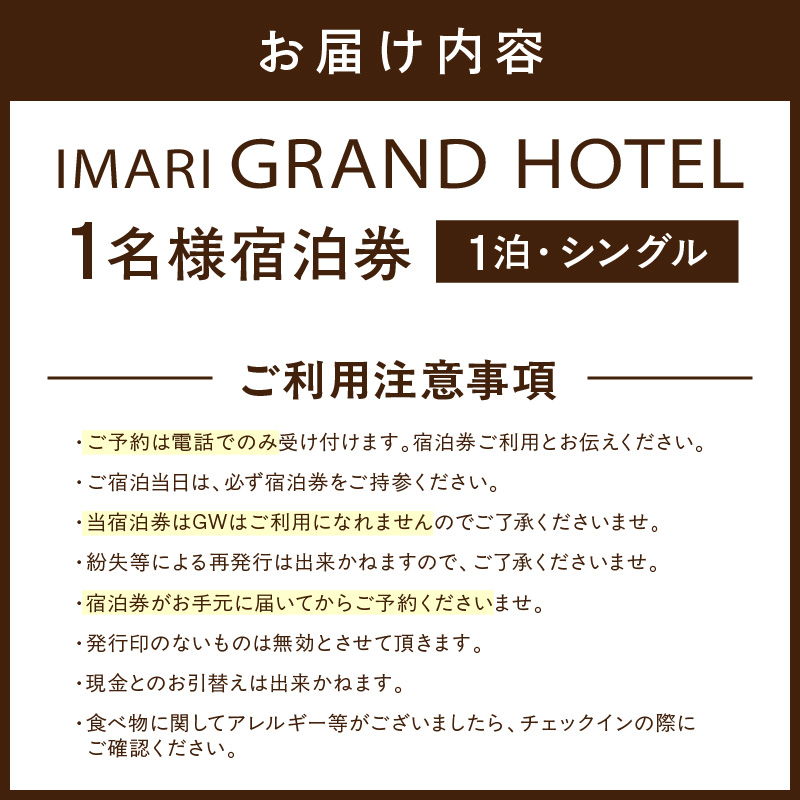 お届け内容

IMARI GRAND HOTEL

1名様宿泊券 1泊・シングル

ご利用注意事項

・ご予約は電話でのみ受け付けます。宿泊券ご利用とお伝えください。

・ご宿泊当日は、必ず宿泊券をご持参ください。

・当宿泊券はGWはご利用になれませんのでご了承くださいませ。

・紛失等による再発行は出来かねますので、ご了承くださいませ。

・宿泊券がお手元に届いてからご予約くださいませ。

・発行印のないものは無効とさせて頂きます。

・現金とのお引替えは出来かねます。

・食べ物に関してアレルギー等がございましたら、チェックインの際にご確認ください。